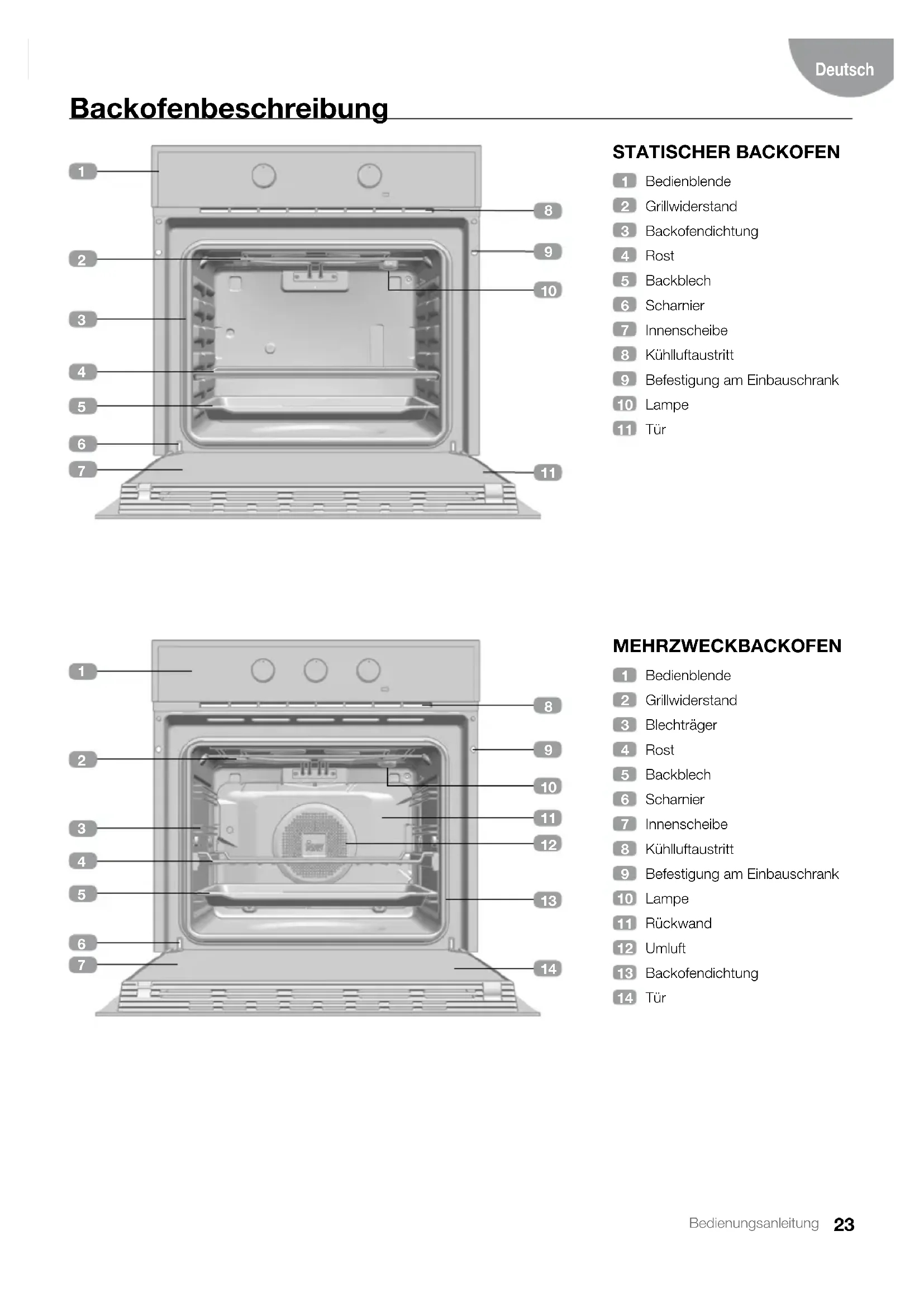 Deutsch

Backofenbeschreibung

1
2
3
4
5
6
7
8
9
10
11

STATISCHER BACKOFEN

1 Bedienblende
2 Grillwiderstand
3 Backofendichtung
4 Rost
5 Backblech
6 Scharnier
7 Innenscheibe
8 Kühlluftaustritt
9 Befestigung am Einbauschrank
10 Lampe
11 Tür

1
2
3
4
5
6
7
8
9
10
11
12
13
14

MEHRZWECKBACKOFEN

1 Bedienblende
2 Grillwiderstand
3 Blechträger
4 Rost
5 Backblech
6 Scharnier
7 Innenscheibe
8 Kühlluftaustritt
9 Befestigung am Einbauschrank
10 Lampe
11 Rückwand
12 Umluft
13 Backofendichtung
14 Tür

Bedienungsanleitung 23